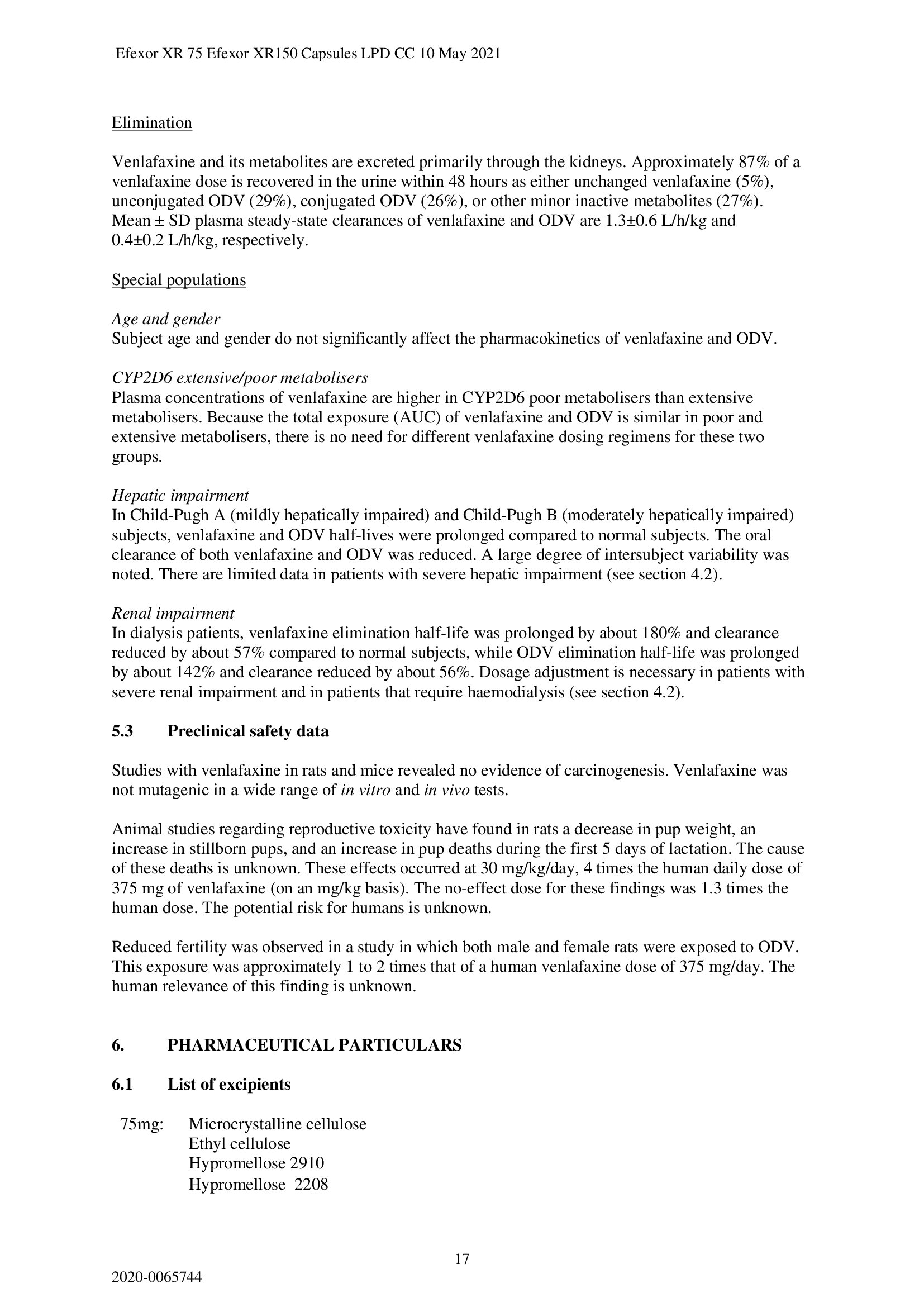 Efexor XR 75 Efexor XR150 Capsules LPD CC 10 May 2021

Elimination

Venlafaxine and its metabolites are excreted primarily through the kidneys. Approximately 87% of a venlafaxine dose is recovered in the urine within 48 hours as either unchanged venlafaxine (5%), unconjugated ODV (29%), conjugated ODV (26%), or other minor inactive metabolites (27%). Mean ± SD plasma steady-state clearances of venlafaxine and ODV are 1.3±0.6 L/h/kg and 0.4±0.2 L/h/kg, respectively.

Special populations

Age and gender
Subject age and gender do not significantly affect the pharmacokinetics of venlafaxine and ODV.

CYP2D6 extensive/poor metabolisers
Plasma concentrations of venlafaxine are higher in CYP2D6 poor metabolisers than extensive metabolisers. Because the total exposure (AUC) of venlafaxine and ODV is similar in poor and extensive metabolisers, there is no need for different venlafaxine dosing regimens for these two groups.

Hepatic impairment
In Child-Pugh A (mildly hepatically impaired) and Child-Pugh B (moderately hepatically impaired) subjects, venlafaxine and ODV half-lives were prolonged compared to normal subjects. The oral clearance of both venlafaxine and ODV was reduced. A large degree of intersubject variability was noted. There are limited data in patients with severe hepatic impairment (see section 4.2).

Renal impairment
In dialysis patients, venlafaxine elimination half-life was prolonged by about 180% and clearance reduced by about 57% compared to normal subjects, while ODV elimination half-life was prolonged by about 142% and clearance reduced by about 56%. Dosage adjustment is necessary in patients with severe renal impairment and in patients that require haemodialysis (see section 4.2).

5.3 Preclinical safety data

Studies with venlafaxine in rats and mice revealed no evidence of carcinogenesis. Venlafaxine was not mutagenic in a wide range of in vitro and in vivo tests.

Animal studies regarding reproductive toxicity have found in rats a decrease in pup weight, an increase in stillborn pups, and an increase in pup deaths during the first 5 days of lactation. The cause of these deaths is unknown. These effects occurred at 30 mg/kg/day, 4 times the human daily dose of 375 mg of venlafaxine (on an mg/kg basis). The no-effect dose for these findings was 1.3 times the human dose. The potential risk for humans is unknown.

Reduced fertility was observed in a study in which both male and female rats were exposed to ODV. This exposure was approximately 1 to 2 times that of a human venlafaxine dose of 375 mg/day. The human relevance of this finding is unknown.

6. PHARMACEUTICAL PARTICULARS

6.1 List of excipients

75mg: Microcrystalline cellulose
Ethyl cellulose
Hypromellose 2910
Hypromellose 2208

17

2020-0065744